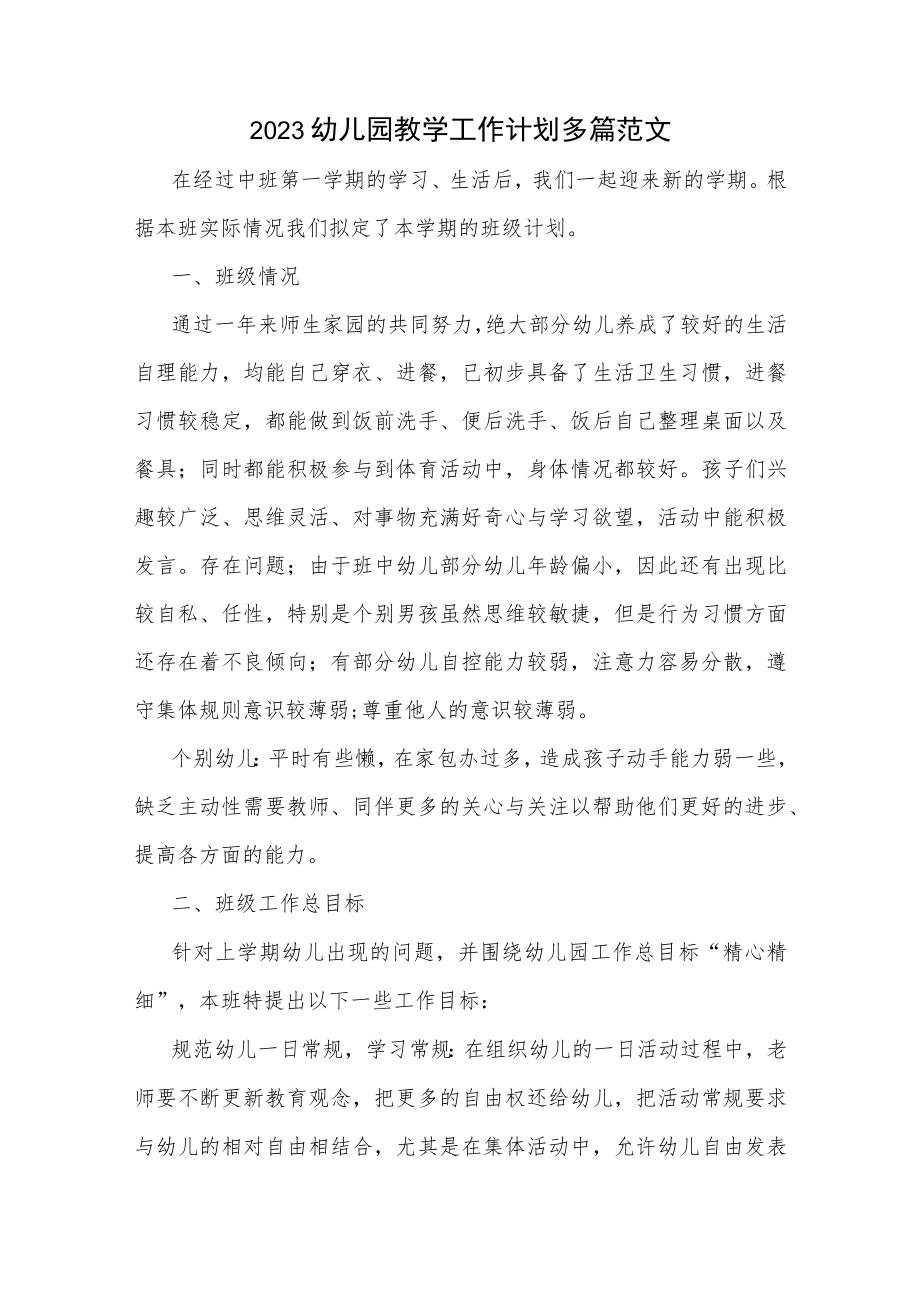 2023幼儿园教学工作计划多篇范文

在经过中班第一学期的学习、生活后，我们一起迎来新的学期。根据本班实际情况我们拟定了本学期的班级计划。

一、班级情况

通过一年来师生家园的共同努力，绝大部分幼儿养成了较好的生活自理能力，均能自己穿衣、进餐，已初步具备了生活卫生习惯，进餐习惯较稳定，都能做到饭前洗手、便后洗手、饭后自己整理桌面以及餐具；同时都能积极参与到体育活动中，身体情况都较好。孩子们兴趣较广泛、思维灵活、对事物充满好奇心与学习欲望，活动中能积极发言。存在问题；由于班中幼儿部分幼儿年龄偏小，因此还有出现比较自私、任性，特别是个别男孩虽然思维较敏捷，但是行为习惯方面还存在着不良倾向；有部分幼儿自控能力较弱，注意力容易分散，遵守集体规则意识较薄弱;尊重他人的意识较薄弱。

个别幼儿:平时有些懒，在家包办过多，造成孩子动手能力弱一些，缺乏主动性需要教师、同伴更多的关心与关注以帮助他们更好的进步、提高各方面的能力。

二、班级工作总目标

针对上学期幼儿出现的问题，并围绕幼儿园工作总目标“精心精细”，本班特提出以下一些工作目标：

规范幼儿一日常规，学习常规:在组织幼儿的一日活动过程中，老师要不断更新教育观念，把更多的自由权还给幼儿，把活动常规要求与幼儿的相对自由相结合，尤其是在集体活动中，允许幼儿自由发表